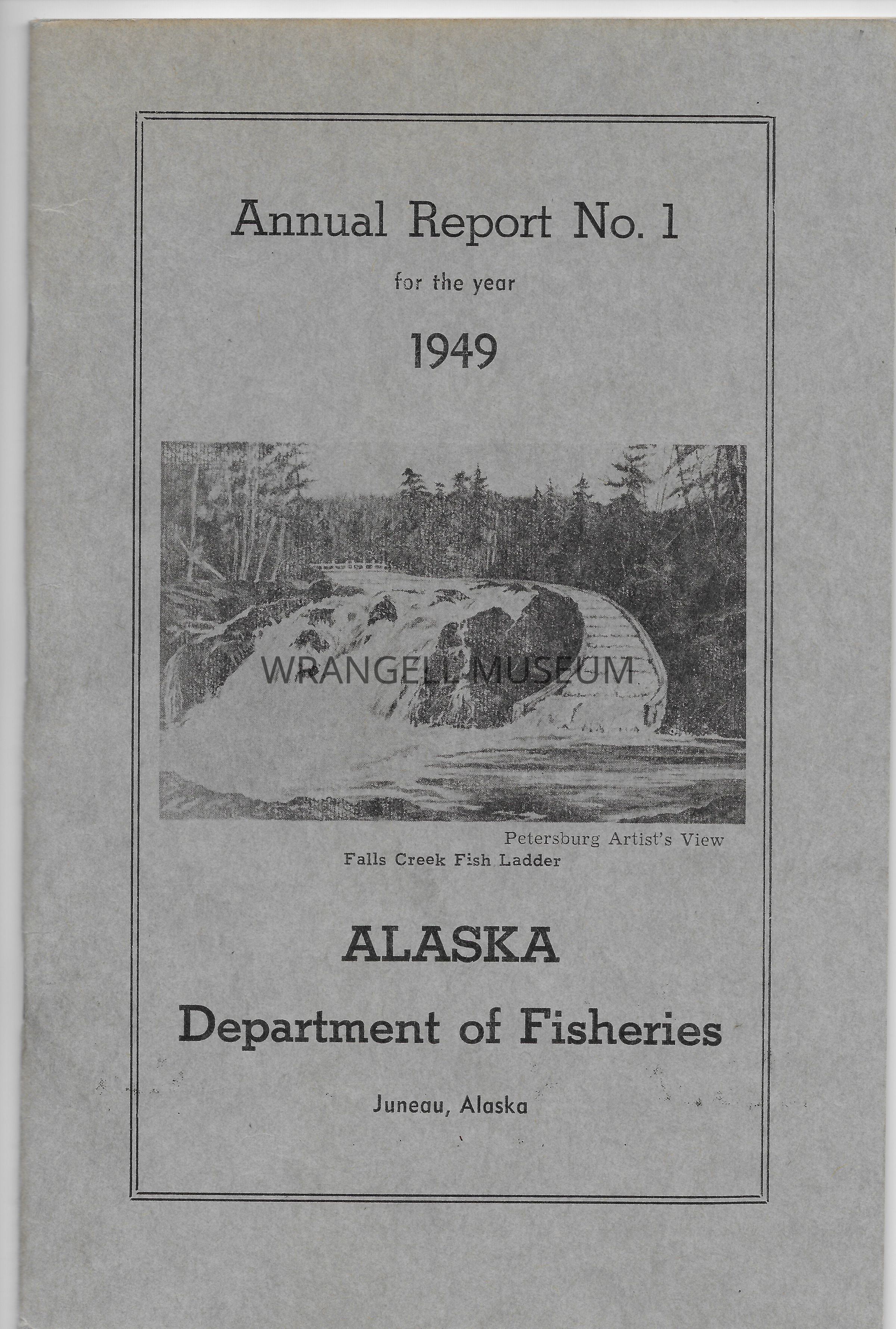 Annual Report No. 1

for the year

1949

Petersburg Artist's View

Falls Creek Fish Ladder

ALASKA

Department of Fisheries

Juneau, Alaska

WRANGELL MUSEUM